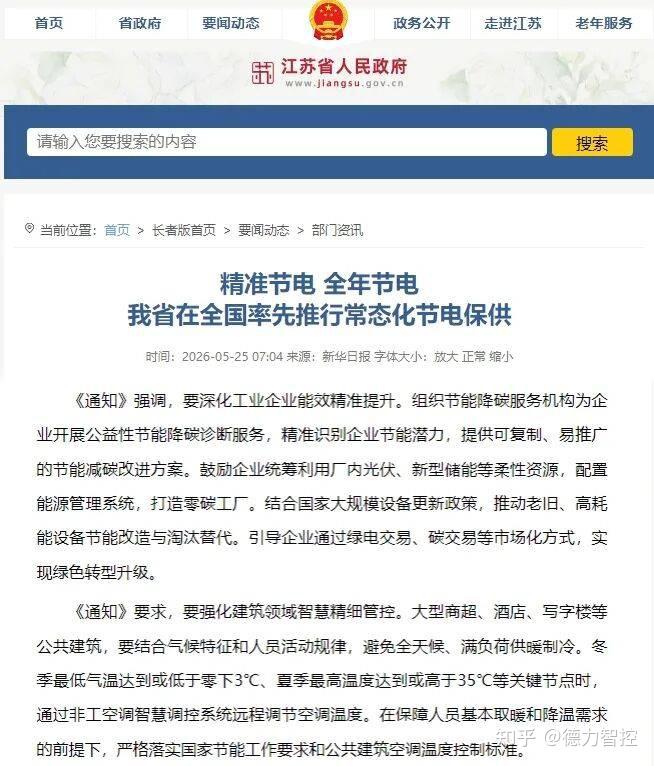 首页　省政府　要闻动态　政务公开　走进江苏　老年服务

江苏省人民政府
www.jiangsu.gov.cn

请输入您要搜索的内容　搜索

当前位置：首页 > 长者版首页 > 要闻动态 > 部门资讯

精准节电 全年节电
我省在全国率先推行常态化节电保供

时间：2026-05-25 07:04 来源：新华日报 字体大小：放大 正常 缩小

《通知》强调，要深化工业企业能效精准提升。组织节能降碳服务机构为企业开展公益性节能降碳诊断服务，精准识别企业节能潜力，提供可复制、易推广的节能减碳改进方案。鼓励企业统筹利用厂内光伏、新型储能等柔性资源，配置能源管理系统，打造零碳工厂。结合国家大规模设备更新政策，推动老旧、高耗能设备节能改造与淘汰替代。引导企业通过绿电交易、碳交易等市场化方式，实现绿色转型升级。

《通知》要求，要强化建筑领域智慧精细管控。大型商超、酒店、写字楼等公共建筑，要结合气候特征和人员活动规律，避免全天候、满负荷供暖制冷。冬季最低气温达到或低于零下3℃、夏季最高温度达到或高于35℃等关键节点时，通过非工空调智慧调控系统远程调节空调温度。在保障人员基本取暖和降温需求的前提下，严格落实国家节能工作要求和公共建筑空调温度控制标准。

知乎 @德力智控